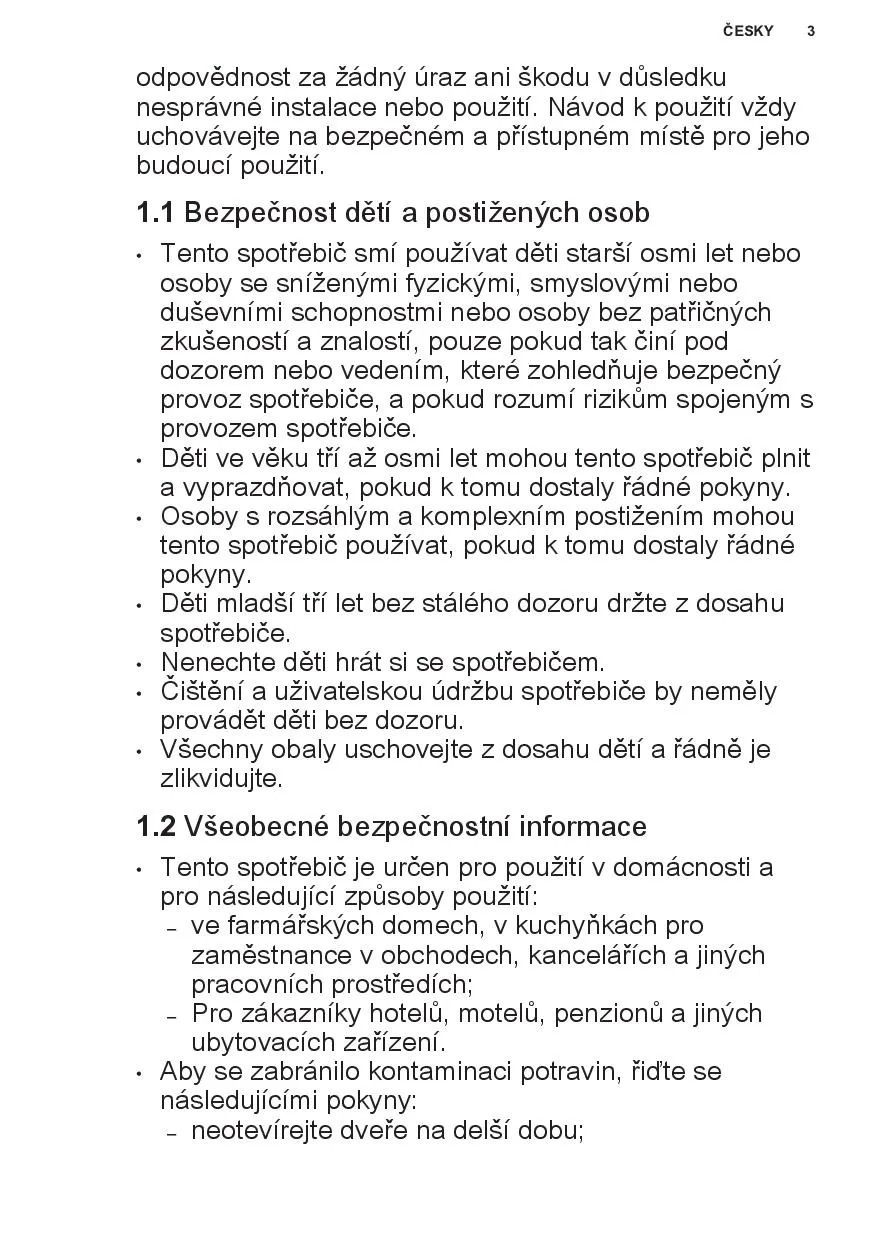 ČESKY 3

odpovědnost za žádný úraz ani škodu v důsledku nesprávné instalace nebo použití. Návod k použití vždy uchovávejte na bezpečném a přístupném místě pro jeho budoucí použití.

1.1 Bezpečnost dětí a postižených osob

• Tento spotřebič smí používat děti starší osmi let nebo osoby se sníženými fyzickými, smyslovými nebo duševními schopnostmi nebo osoby bez patřičných zkušeností a znalostí, pouze pokud tak činí pod dozorem nebo vedením, které zohledňuje bezpečný provoz spotřebiče, a pokud rozumí rizikům spojeným s provozem spotřebiče.
• Děti ve věku tří až osmi let mohou tento spotřebič plnit a vyprazdňovat, pokud k tomu dostaly řádné pokyny.
• Osoby s rozsáhlým a komplexním postižením mohou tento spotřebič používat, pokud k tomu dostaly řádné pokyny.
• Děti mladší tří let bez stálého dozoru držte z dosahu spotřebiče.
• Nenechte děti hrát si se spotřebičem.
• Čištění a uživatelskou údržbu spotřebiče by neměly provádět děti bez dozoru.
• Všechny obaly uschovejte z dosahu dětí a řádně je zlikvidujte.

1.2 Všeobecné bezpečnostní informace

• Tento spotřebič je určen pro použití v domácnosti a pro následující způsoby použití:
– ve farmářských domech, v kuchyňkách pro zaměstnance v obchodech, kancelářích a jiných pracovních prostředích;
– Pro zákazníky hotelů, motelů, penzionů a jiných ubytovacích zařízení.
• Aby se zabránilo kontaminaci potravin, řiďte se následujícími pokyny:
– neotevírejte dveře na delší dobu;